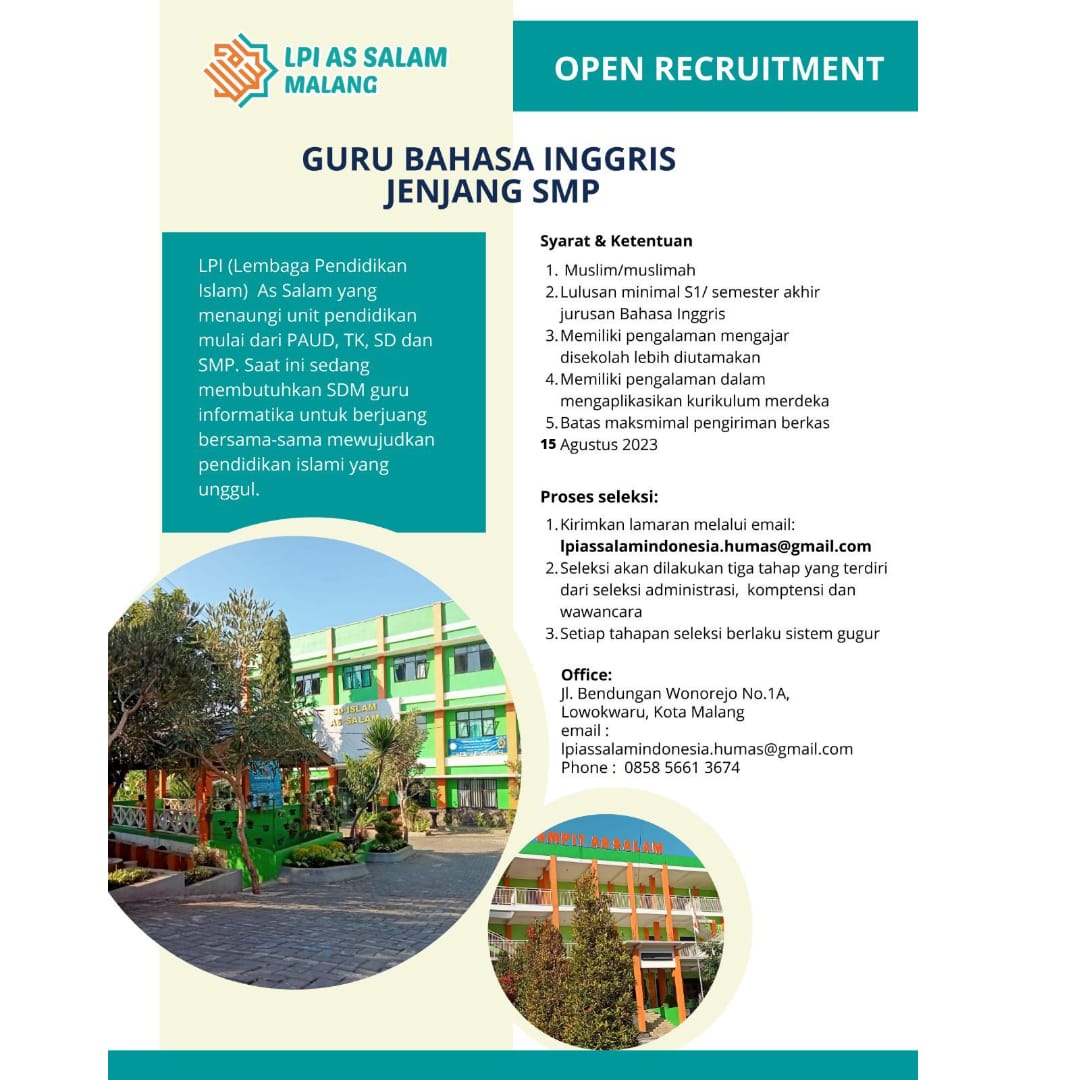 LPI AS SALAM MALANG

OPEN RECRUITMENT

GURU BAHASA INGGRIS JENJANG SMP

LPI (Lembaga Pendidikan Islam) As Salam yang menaungi unit pendidikan mulai dari PAUD, TK, SD dan SMP. Saat ini sedang membutuhkan SDM guru informatika untuk berjuang bersama-sama mewujudkan pendidikan islami yang unggul.

Syarat & Ketentuan
1. Muslim/muslimah
2. Lulusan minimal S1/ semester akhir jurusan Bahasa Inggris
3. Memiliki pengalaman mengajar disekolah lebih diutamakan
4. Memiliki pengalaman dalam mengaplikasikan kurikulum merdeka
5. Batas maksmimal pengiriman berkas 15 Agustus 2023

Proses seleksi:
1. Kirimkan lamaran melalui email: lpiassalamindonesia.humas@gmail.com
2. Seleksi akan dilakukan tiga tahap yang terdiri dari seleksi administrasi, komptensi dan wawancara
3. Setiap tahapan seleksi berlaku sistem gugur

Office:
Jl. Bendungan Wonorejo No.1A, Lowokwaru, Kota Malang
email : lpiassalamindonesia.humas@gmail.com
Phone : 0858 5661 3674

SD ISLAM AS SALAM

SMPIT AS SALAM